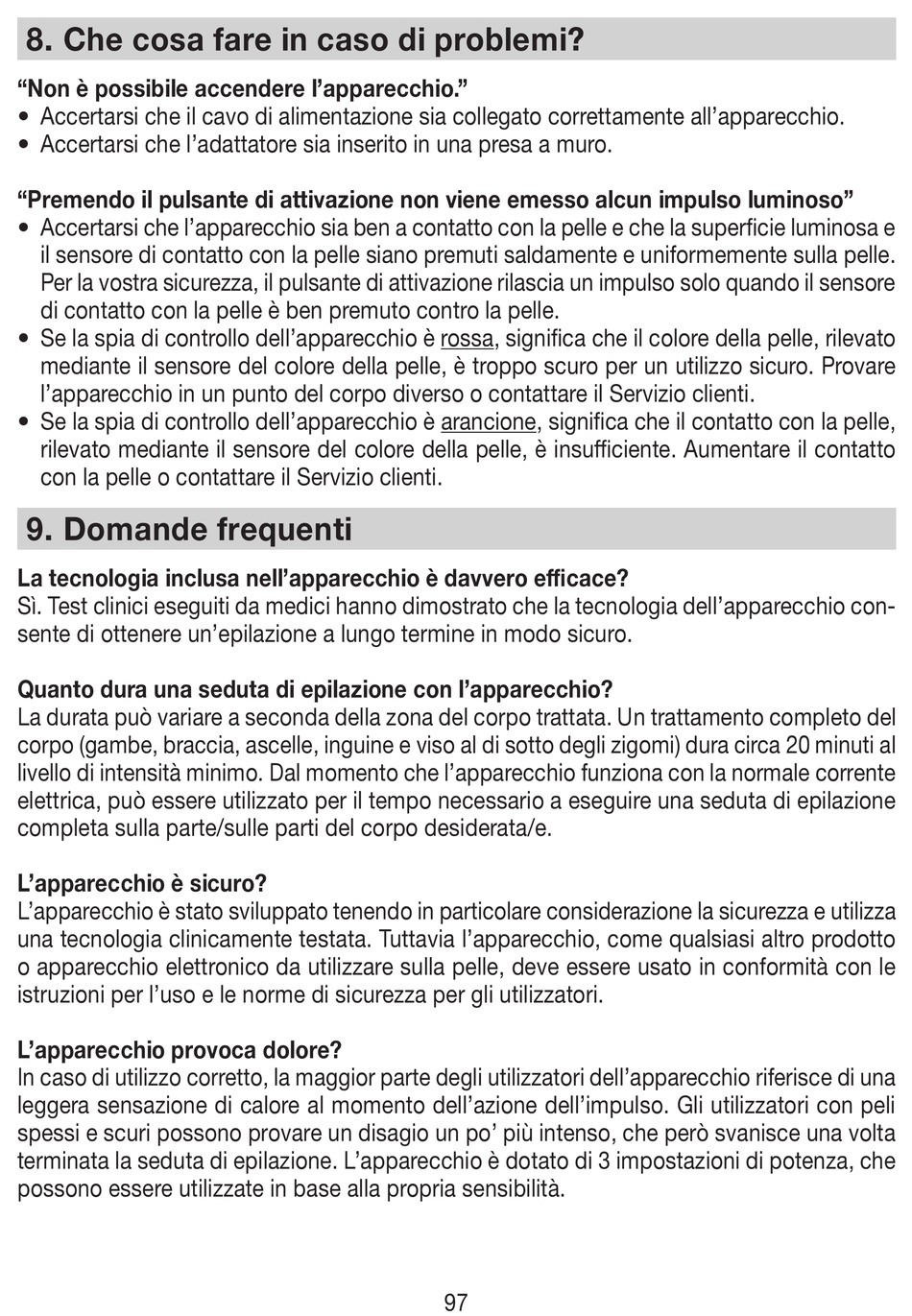 8. Che cosa fare in caso di problemi?

“Non è possibile accendere l’apparecchio.”
• Accertarsi che il cavo di alimentazione sia collegato correttamente all’apparecchio.
• Accertarsi che l’adattatore sia inserito in una presa a muro.

“Premendo il pulsante di attivazione non viene emesso alcun impulso luminoso”
• Accertarsi che l’apparecchio sia ben a contatto con la pelle e che la superficie luminosa e il sensore di contatto con la pelle siano premuti saldamente e uniformemente sulla pelle. Per la vostra sicurezza, il pulsante di attivazione rilascia un impulso solo quando il sensore di contatto con la pelle è ben premuto contro la pelle.
• Se la spia di controllo dell’apparecchio è rossa, significa che il colore della pelle, rilevato mediante il sensore del colore della pelle, è troppo scuro per un utilizzo sicuro. Provare l’apparecchio in un punto del corpo diverso o contattare il Servizio clienti.
• Se la spia di controllo dell’apparecchio è arancione, significa che il contatto con la pelle, rilevato mediante il sensore del colore della pelle, è insufficiente. Aumentare il contatto con la pelle o contattare il Servizio clienti.

9. Domande frequenti

La tecnologia inclusa nell’apparecchio è davvero efficace?
Sì. Test clinici eseguiti da medici hanno dimostrato che la tecnologia dell’apparecchio consente di ottenere un’epilazione a lungo termine in modo sicuro.

Quanto dura una seduta di epilazione con l’apparecchio?
La durata può variare a seconda della zona del corpo trattata. Un trattamento completo del corpo (gambe, braccia, ascelle, inguine e viso al di sotto degli zigomi) dura circa 20 minuti al livello di intensità minimo. Dal momento che l’apparecchio funziona con la normale corrente elettrica, può essere utilizzato per il tempo necessario a eseguire una seduta di epilazione completa sulla parte/sulle parti del corpo desiderata/e.

L’apparecchio è sicuro?
L’apparecchio è stato sviluppato tenendo in particolare considerazione la sicurezza e utilizza una tecnologia clinicamente testata. Tuttavia l’apparecchio, come qualsiasi altro prodotto o apparecchio elettronico da utilizzare sulla pelle, deve essere usato in conformità con le istruzioni per l’uso e le norme di sicurezza per gli utilizzatori.

L’apparecchio provoca dolore?
In caso di utilizzo corretto, la maggior parte degli utilizzatori dell’apparecchio riferisce di una leggera sensazione di calore al momento dell’azione dell’impulso. Gli utilizzatori con peli spessi e scuri possono provare un disagio un po’ più intenso, che però svanisce una volta terminata la seduta di epilazione. L’apparecchio è dotato di 3 impostazioni di potenza, che possono essere utilizzate in base alla propria sensibilità.

97